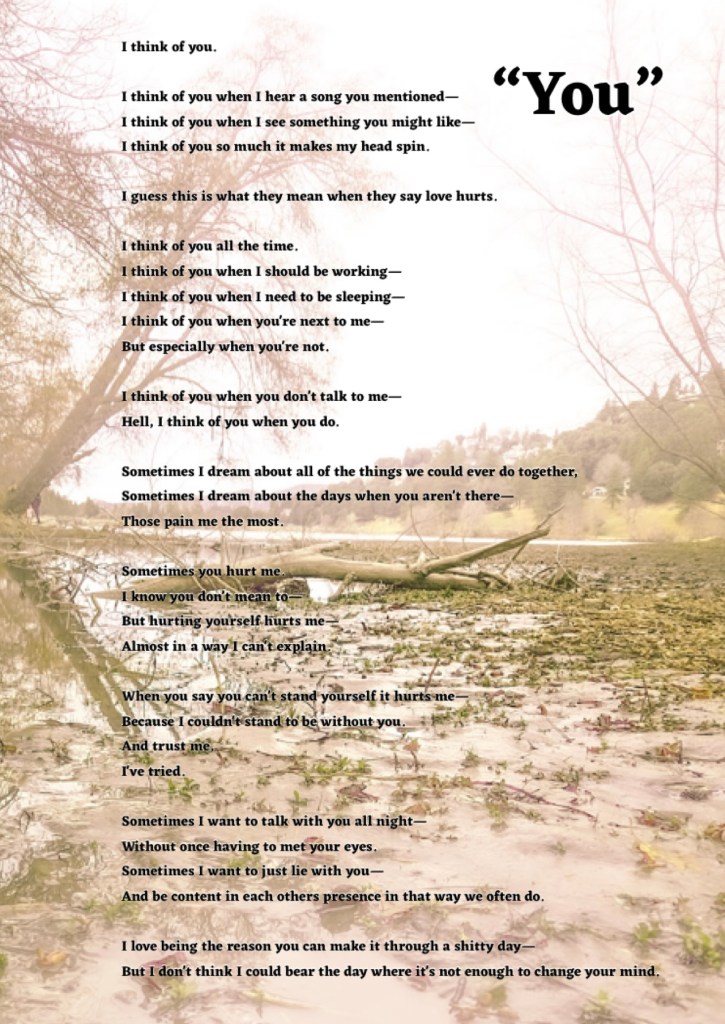 "You"

I think of you.

I think of you when I hear a song you mentioned—
I think of you when I see something you might like—
I think of you so much it makes my head spin.

I guess this is what they mean when they say love hurts.

I think of you all the time.
I think of you when I should be working—
I think of you when I need to be sleeping—
I think of you when you're next to me—
But especially when you're not.

I think of you when you don't talk to me—
Hell, I think of you when you do.

Sometimes I dream about all of the things we could ever do together,
Sometimes I dream about the days when you aren't there—
Those pain me the most.

Sometimes you hurt me.
I know you don't mean to—
But hurting yourself hurts me—
Almost in a way I can't explain.

When you say you can't stand yourself it hurts me—
Because I couldn't stand to be without you.
And trust me,
I've tried.

Sometimes I want to talk with you all night—
Without once having to met your eyes.
Sometimes I want to just lie with you—
And be content in each others presence in that way we often do.

I love being the reason you can make it through a shitty day—
But I don't think I could bear the day where it's not enough to change your mind.